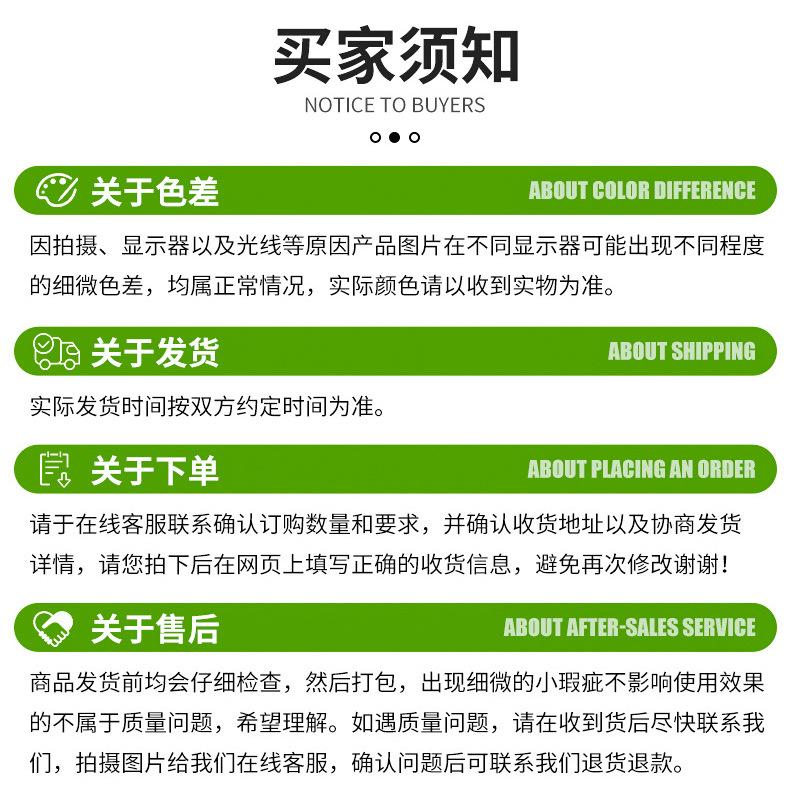 买家须知
NOTICE TO BUYERS

关于色差
ABOUT COLOR DIFFERENCE

因拍摄、显示器以及光线等原因产品图片在不同显示器可能出现不同程度的细微色差，均属正常情况，实际颜色请以收到实物为准。

关于发货
ABOUT SHIPPING

实际发货时间按双方约定时间为准。

关于下单
ABOUT PLACING AN ORDER

请于在线客服联系确认订购数量和要求，并确认收货地址以及协商发货详情，请您拍下后在网页上填写正确的收货信息，避免再次修改谢谢！

关于售后
ABOUT AFTER-SALES SERVICE

商品发货前均会仔细检查，然后打包，出现细微的小瑕疵不影响使用效果的不属于质量问题，希望理解。如遇质量问题，请在收到货后尽快联系我们，拍摄图片给我们在线客服，确认问题后可联系我们退货退款。